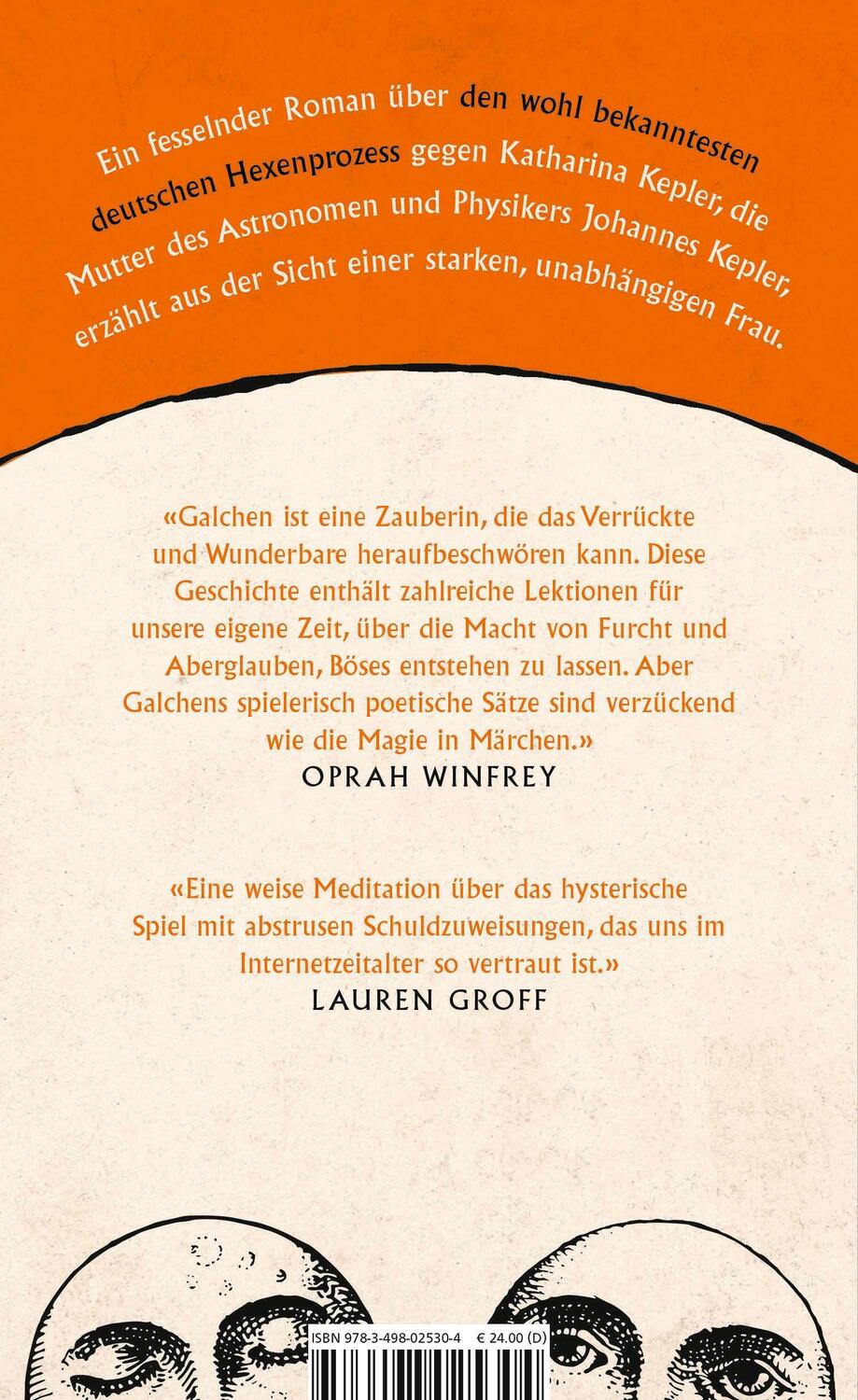 Ein fesselnder Roman über den wohl bekanntesten deutschen Hexenprozess gegen Katharina Kepler, die Mutter des Astronomen und Physikers Johannes Kepler, erzählt aus der Sicht einer starken, unabhängigen Frau.

«Galchen ist eine Zauberin, die das Verrückte und Wunderbare heraufbeschwören kann. Diese Geschichte enthält zahlreiche Lektionen für unsere eigene Zeit, über die Macht von Furcht und Aberglauben, Böses entstehen zu lassen. Aber Galchens spielerisch poetische Sätze sind verzückend wie die Magie in Märchen.»
OPRAH WINFREY

«Eine weise Meditation über das hysterische Spiel mit abstrusen Schuldzuweisungen, das uns im Internetzeitalter so vertraut ist.»
LAUREN GROFF

ISBN 978-3-498-02530-4 € 24.00 (D)